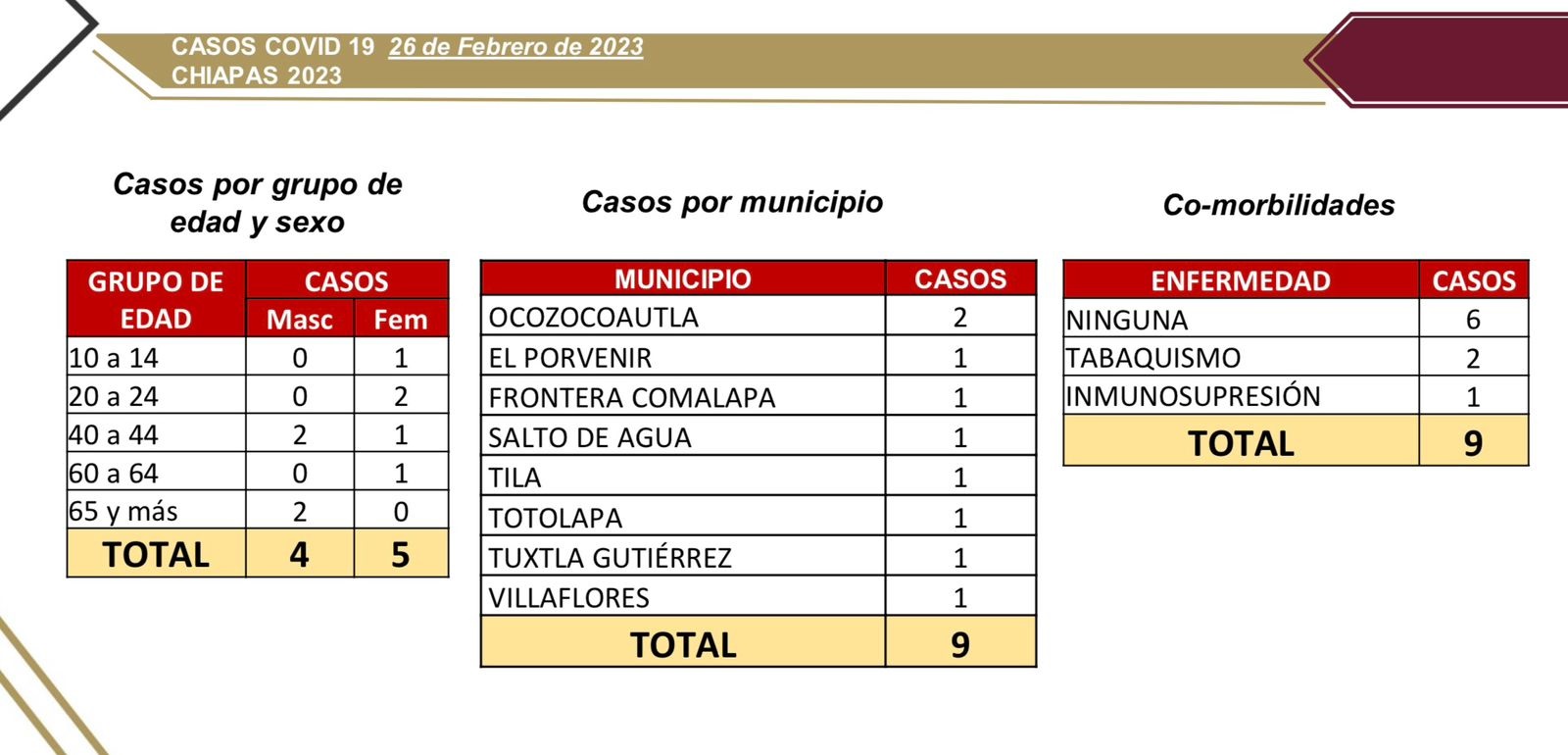 CASOS COVID 19 26 de Febrero de 2023
CHIAPAS 2023

Casos por grupo de edad y sexo

| GRUPO DE EDAD | CASOS Masc | CASOS Fem |
|---|---|---|
| 10 a 14 | 0 | 1 |
| 20 a 24 | 0 | 2 |
| 40 a 44 | 2 | 1 |
| 60 a 64 | 0 | 1 |
| 65 y más | 2 | 0 |
| TOTAL | 4 | 5 |

Casos por municipio

| MUNICIPIO | CASOS |
|---|---|
| OCOZOCOAUTLA | 2 |
| EL PORVENIR | 1 |
| FRONTERA COMALAPA | 1 |
| SALTO DE AGUA | 1 |
| TILA | 1 |
| TOTOLAPA | 1 |
| TUXTLA GUTIÉRREZ | 1 |
| VILLAFLORES | 1 |
| TOTAL | 9 |

Co-morbilidades

| ENFERMEDAD | CASOS |
|---|---|
| NINGUNA | 6 |
| TABAQUISMO | 2 |
| INMUNOSUPRESIÓN | 1 |
| TOTAL | 9 |